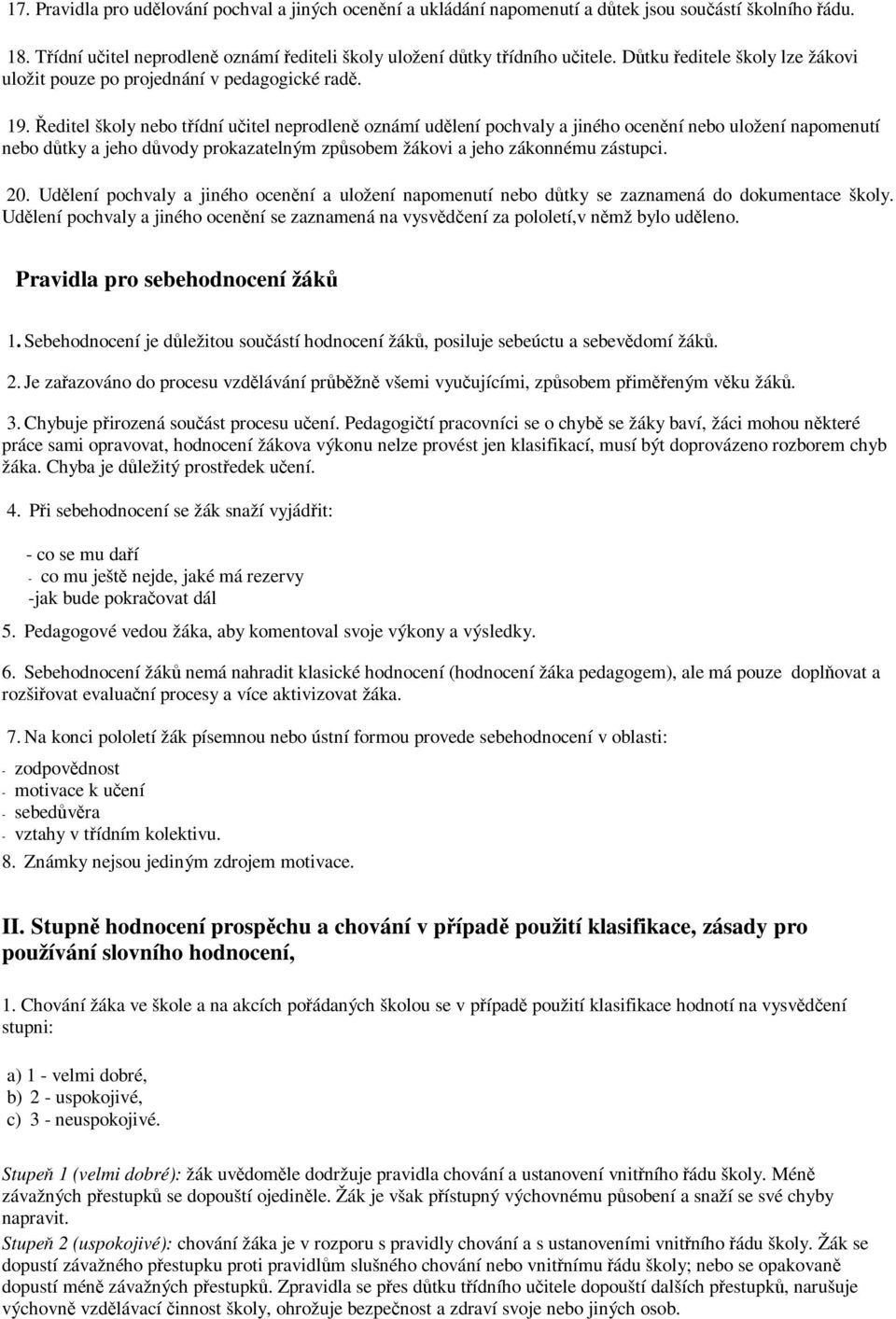 17. Pravidla pro udělování pochval a jiných ocenění a ukládání napomenutí a důtek jsou součástí školního řádu.

18. Třídní učitel neprodleně oznámí řediteli školy uložení důtky třídního učitele. Důtku ředitele školy lze žákovi uložit pouze po projednání v pedagogické radě.

19. Ředitel školy nebo třídní učitel neprodleně oznámí udělení pochvaly a jiného ocenění nebo uložení napomenutí nebo důtky a jeho důvody prokazatelným způsobem žákovi a jeho zákonnému zástupci.

20. Udělení pochvaly a jiného ocenění a uložení napomenutí nebo důtky se zaznamená do dokumentace školy. Udělení pochvaly a jiného ocenění se zaznamená na vysvědčení za pololetí,v němž bylo uděleno.

Pravidla pro sebehodnocení žáků

1. Sebehodnocení je důležitou součástí hodnocení žáků, posiluje sebeúctu a sebevědomí žáků.

2. Je zařazováno do procesu vzdělávání průběžně všemi vyučujícími, způsobem přiměřeným věku žáků.

3. Chybuje přirozená součást procesu učení. Pedagogičtí pracovníci se o chybě se žáky baví, žáci mohou některé práce sami opravovat, hodnocení žákova výkonu nelze provést jen klasifikací, musí být doprovázeno rozborem chyb žáka. Chyba je důležitý prostředek učení.

4. Při sebehodnocení se žák snaží vyjádřit:

- co se mu daří
- co mu ještě nejde, jaké má rezervy
-jak bude pokračovat dál

5. Pedagogové vedou žáka, aby komentoval svoje výkony a výsledky.

6. Sebehodnocení žáků nemá nahradit klasické hodnocení (hodnocení žáka pedagogem), ale má pouze doplňovat a rozšiřovat evaluační procesy a více aktivizovat žáka.

7. Na konci pololetí žák písemnou nebo ústní formou provede sebehodnocení v oblasti:
- zodpovědnost
- motivace k učení
- sebedůvěra
- vztahy v třídním kolektivu.

8. Známky nejsou jediným zdrojem motivace.

II. Stupně hodnocení prospěchu a chování v případě použití klasifikace, zásady pro používání slovního hodnocení,

1. Chování žáka ve škole a na akcích pořádaných školou se v případě použití klasifikace hodnotí na vysvědčení stupni:

a) 1 - velmi dobré,
b) 2 - uspokojivé,
c) 3 - neuspokojivé.

Stupeň 1 (velmi dobré): žák uvědoměle dodržuje pravidla chování a ustanovení vnitřního řádu školy. Méně závažných přestupků se dopouští ojediněle. Žák je však přístupný výchovnému působení a snaží se své chyby napravit.
Stupeň 2 (uspokojivé): chování žáka je v rozporu s pravidly chování a s ustanoveními vnitřního řádu školy. Žák se dopustí závažného přestupku proti pravidlům slušného chování nebo vnitřnímu řádu školy; nebo se opakovaně dopustí méně závažných přestupků. Zpravidla se přes důtku třídního učitele dopouští dalších přestupků, narušuje výchovně vzdělávací činnost školy, ohrožuje bezpečnost a zdraví svoje nebo jiných osob.